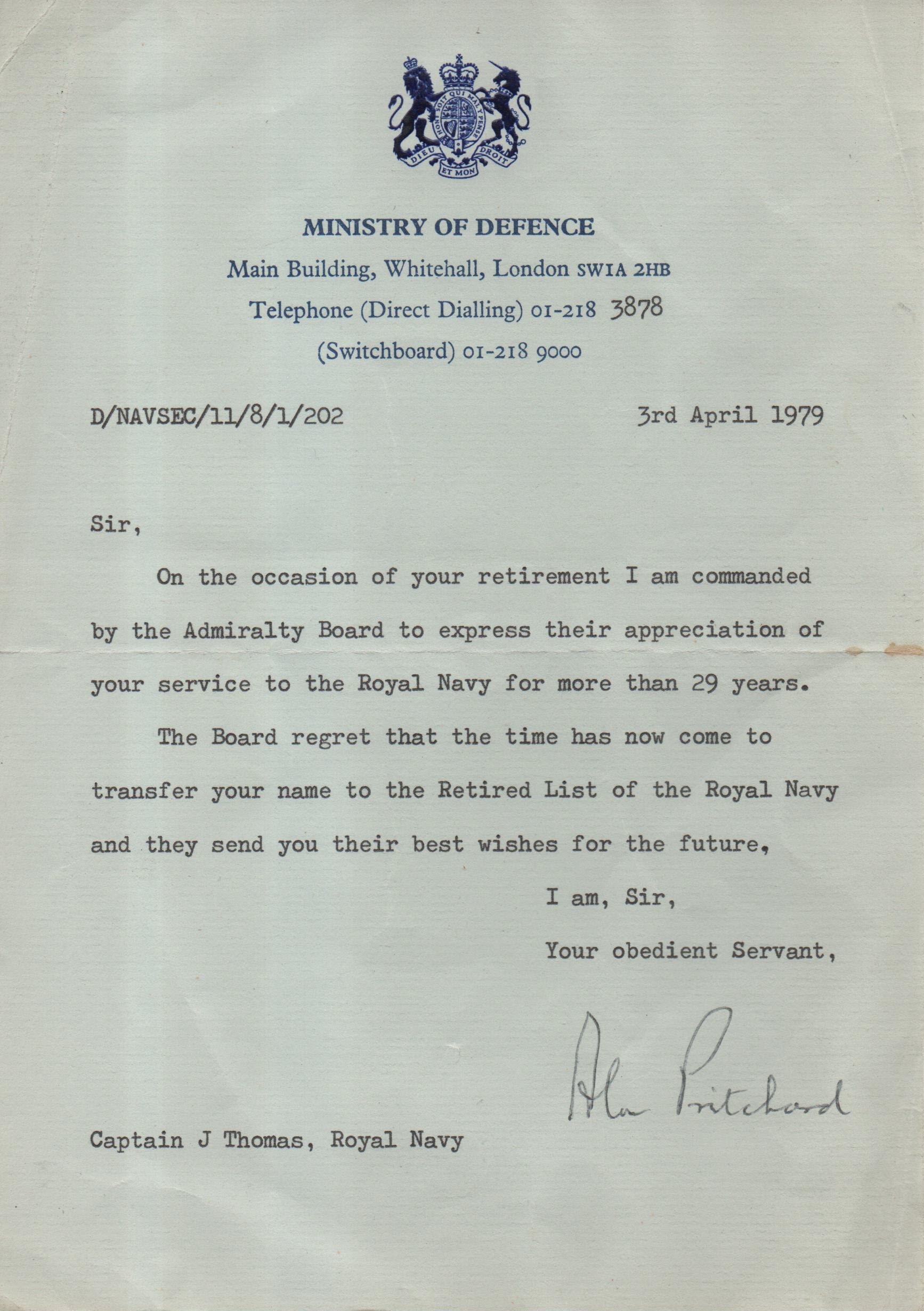 HONI SOIT QUI MAL Y PENSE
DIEU ET MON DROIT

MINISTRY OF DEFENCE
Main Building, Whitehall, London SW1A 2HB
Telephone (Direct Dialling) 01-218 3878
(Switchboard) 01-218 9000

D/NAVSEC/11/8/1/202

3rd April 1979

Sir,

On the occasion of your retirement I am commanded by the Admiralty Board to express their appreciation of your service to the Royal Navy for more than 29 years.

The Board regret that the time has now come to transfer your name to the Retired List of the Royal Navy and they send you their best wishes for the future,

I am, Sir,

Your obedient Servant,

Alan Pritchard

Captain J Thomas, Royal Navy